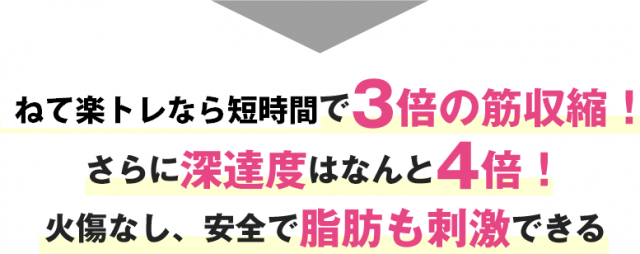 ねて楽トレなら短時間で3倍の筋収縮！
さらに深達度はなんと4倍！
火傷なし、安全で脂肪も刺激できる